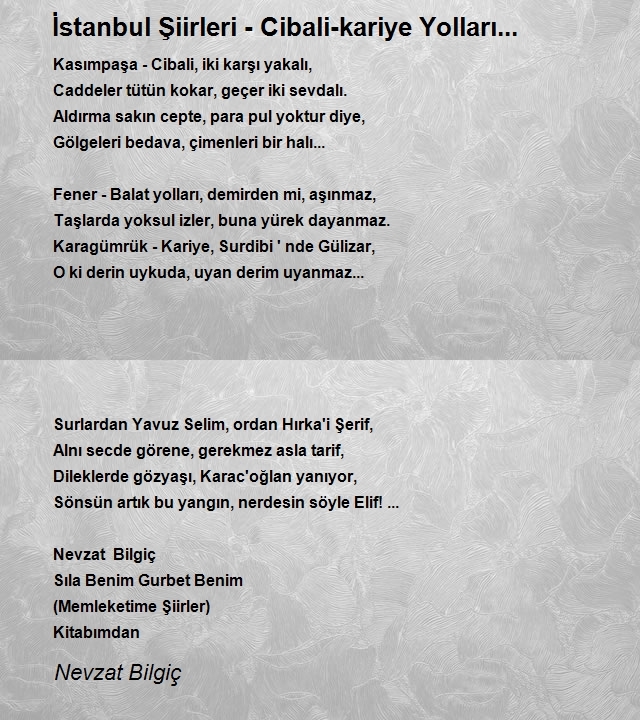 İstanbul Şiirleri - Cibali-kariye Yolları...

Kasımpaşa - Cibali, iki karşı yakalı,
Caddeler tütün kokar, geçer iki sevdalı.
Aldırma sakın cepte, para pul yoktur diye,
Gölgeleri bedava, çimenleri bir halı...

Fener - Balat yolları, demirden mi, aşınmaz,
Taşlarda yoksul izler, buna yürek dayanmaz.
Karagümrük - Kariye, Surdibi ' nde Gülizar,
O ki derin uykuda, uyan derim uyanmaz...

Surlardan Yavuz Selim, ordan Hırka'i Şerif,
Alnı secde görene, gerekmez asla tarif,
Dileklerde gözyaşı, Karac'oğlan yanıyor,
Sönsün artık bu yangın, nerdesin söyle Elif! ...

Nevzat Bilgiç
Sıla Benim Gurbet Benim
(Memleketime Şiirler)
Kitabımdan

Nevzat Bilgiç